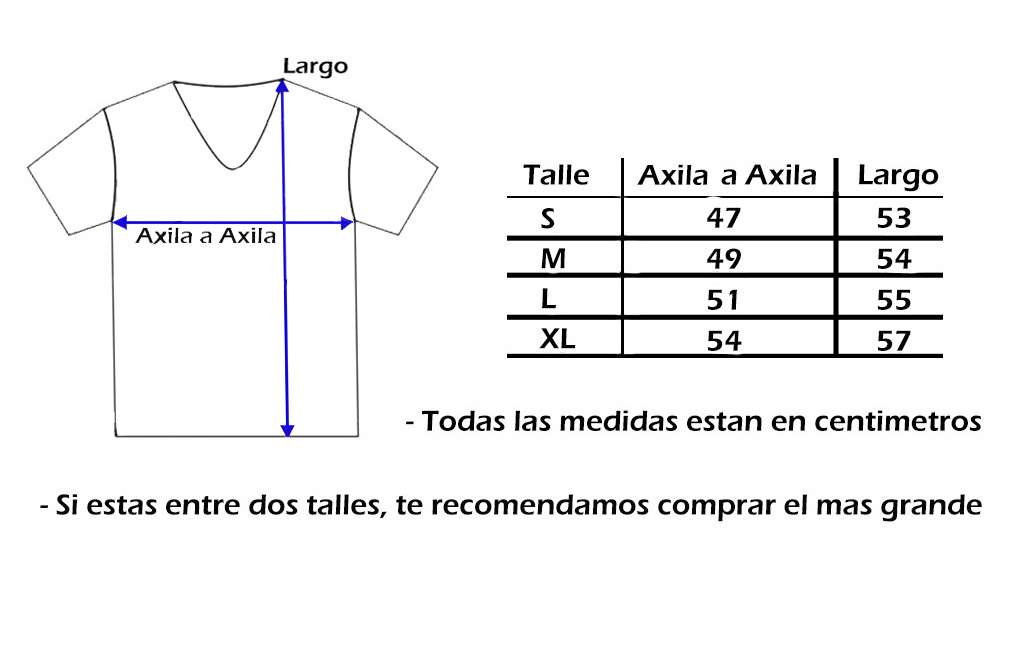 Largo

Axila a Axila

| Talle | Axila a Axila | Largo |
|---|---|---|
| S | 47 | 53 |
| M | 49 | 54 |
| L | 51 | 55 |
| XL | 54 | 57 |

- Todas las medidas estan en centimetros

- Si estas entre dos talles, te recomendamos comprar el mas grande